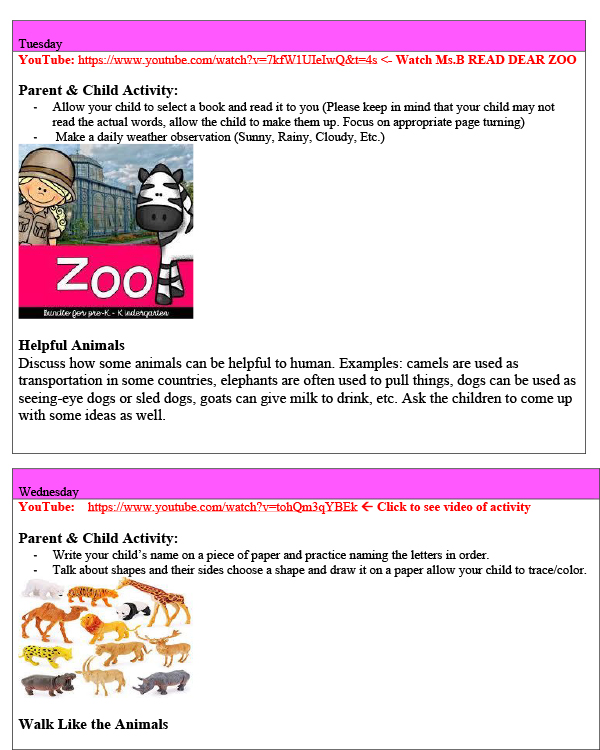 Tuesday

YouTube: https://www.youtube.com/watch?v=7kfW1UIeIwQ&t=4s <- Watch Ms.B READ DEAR ZOO

Parent & Child Activity:
- Allow your child to select a book and read it to you (Please keep in mind that your child may not read the actual words, allow the child to make them up. Focus on appropriate page turning)
- Make a daily weather observation (Sunny, Rainy, Cloudy, Etc.)

ZOO
Bundle for pre-K - Kindergarten

Helpful Animals
Discuss how some animals can be helpful to human. Examples: camels are used as transportation in some countries, elephants are often used to pull things, dogs can be used as seeing-eye dogs or sled dogs, goats can give milk to drink, etc. Ask the children to come up with some ideas as well.

Wednesday

YouTube: https://www.youtube.com/watch?v=tohQm3qYBEk ← Click to see video of activity

Parent & Child Activity:
- Write your child's name on a piece of paper and practice naming the letters in order.
- Talk about shapes and their sides choose a shape and draw it on a paper allow your child to trace/color.

Walk Like the Animals